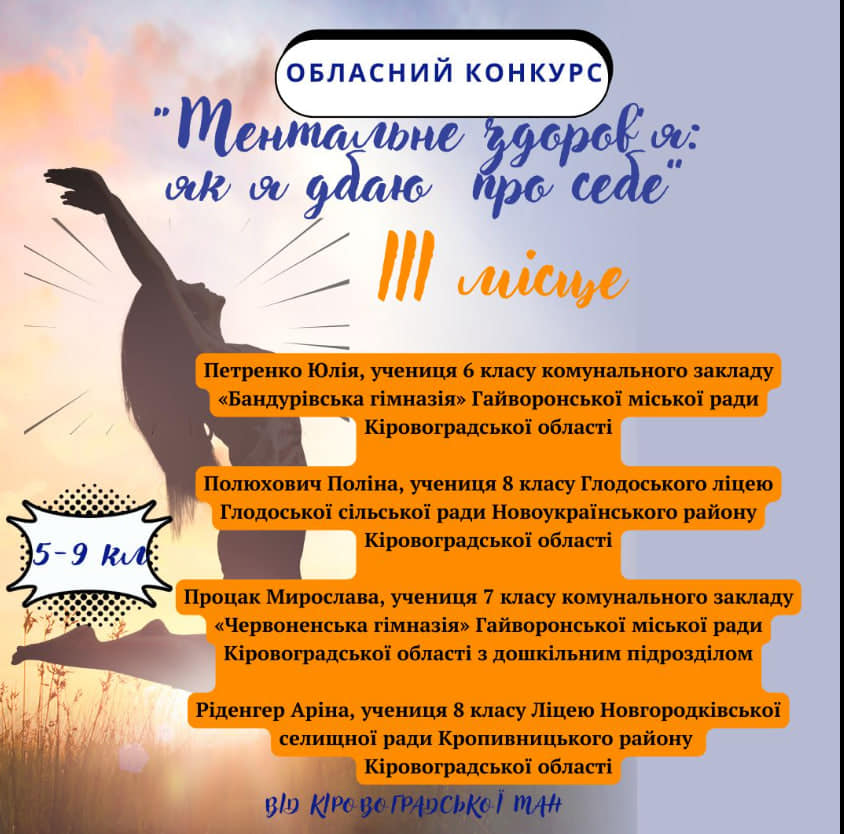 ОБЛАСНИЙ КОНКУРС

"Ментальне здоров'я: як я дбаю про себе"

III місце

5-9 кл

Петренко Юлія, учениця 6 класу комунального закладу «Бандурівська гімназія» Гайворонської міської ради Кіровоградської області

Полюхович Поліна, учениця 8 класу Глодоського ліцею Глодоської сільської ради Новоукраїнського району Кіровоградської області

Процак Мирослава, учениця 7 класу комунального закладу «Червоненська гімназія» Гайворонської міської ради Кіровоградської області з дошкільним підрозділом

Ріденгер Аріна, учениця 8 класу Ліцею Новгородківської селищної ради Кропивницького району Кіровоградської області

ВІД КІРОВОГРАДСЬКОЇ МАН